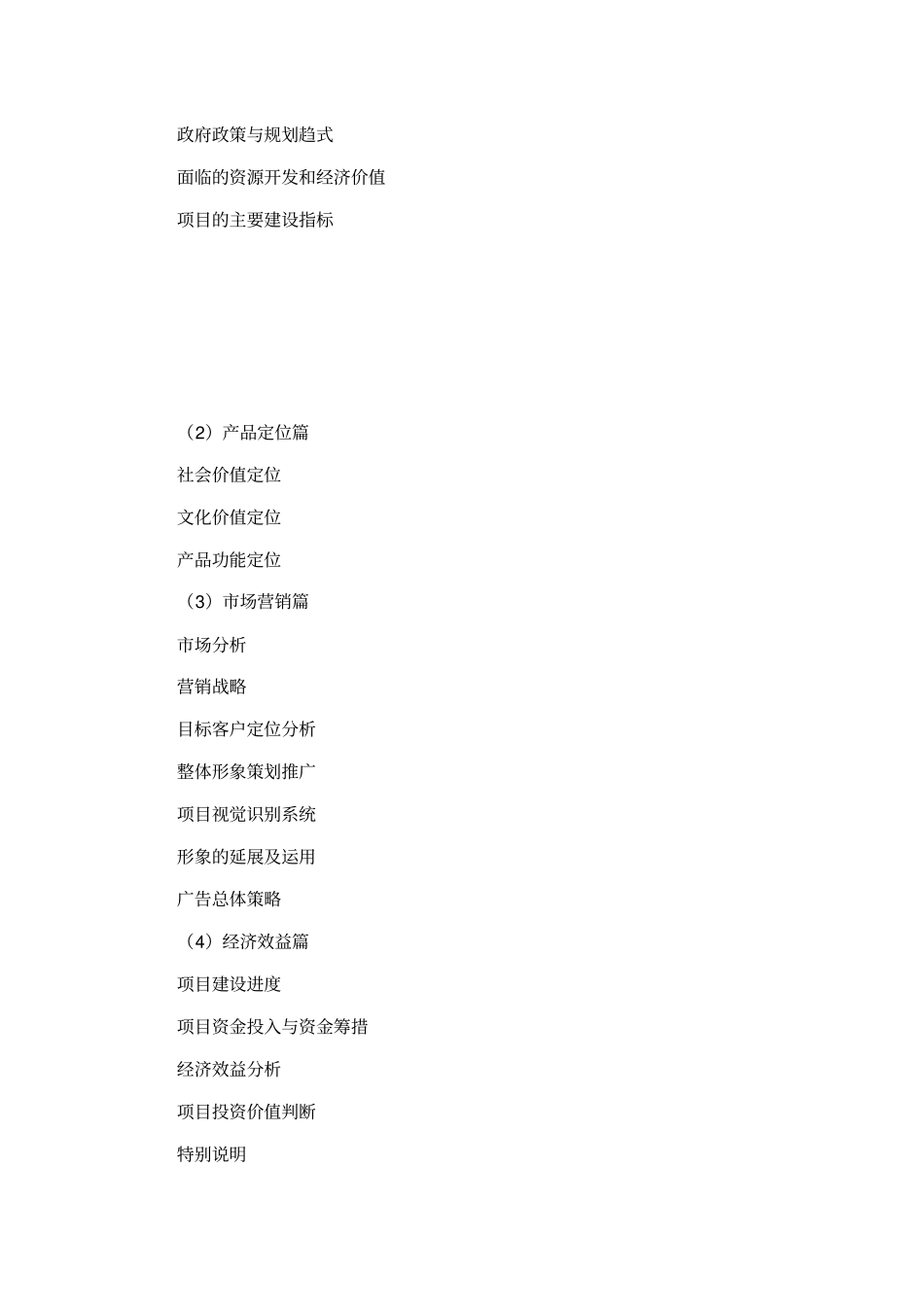 政府政策与规划趋式

面临的资源开发和经济价值

项目的主要建设指标

（2）产品定位篇

社会价值定位

文化价值定位

产品功能定位

（3）市场营销篇

市场分析

营销战略

目标客户定位分析

整体形象策划推广

项目视觉识别系统

形象的延展及运用

广告总体策略

（4）经济效益篇

项目建设进度

项目资金投入与资金筹措

经济效益分析

项目投资价值判断

特别说明